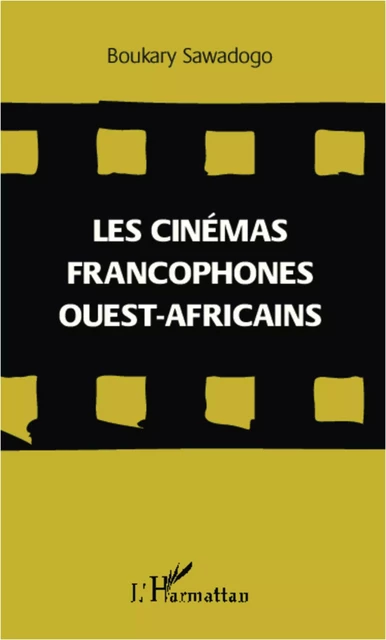 Boukary Sawadogo

LES CINÉMAS FRANCOPHONES OUEST-AFRICAINS

L'Harmattan